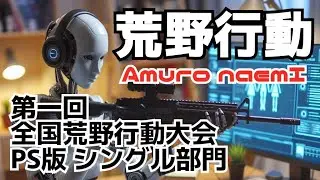 荒野行動

Amuro naemI

第一回
全国荒野行動大会
PS版 シングル部門